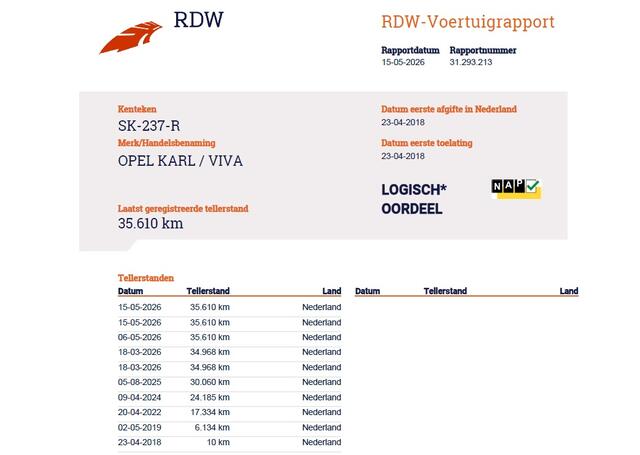 RDW

RDW-Voertuigrapport

Rapportdatum
15-05-2026

Rapportnummer
31.293.213

Kenteken
SK-237-R

Merk/Handelsbenaming
OPEL KARL / VIVA

Laatst geregistreerde tellerstand
35.610 km

Datum eerste afgifte in Nederland
23-04-2018

Datum eerste toelating
23-04-2018

LOGISCH*
OORDEEL

NAP

Tellerstanden

| Datum | Tellerstand | Land |
|---|---|---|
| 15-05-2026 | 35.610 km | Nederland |
| 15-05-2026 | 35.610 km | Nederland |
| 06-05-2026 | 35.610 km | Nederland |
| 18-03-2026 | 34.968 km | Nederland |
| 18-03-2026 | 34.968 km | Nederland |
| 05-08-2025 | 30.060 km | Nederland |
| 09-04-2024 | 24.185 km | Nederland |
| 20-04-2022 | 17.334 km | Nederland |
| 02-05-2019 | 6.134 km | Nederland |
| 23-04-2018 | 10 km | Nederland |

| Datum | Tellerstand | Land |
|---|---|---|